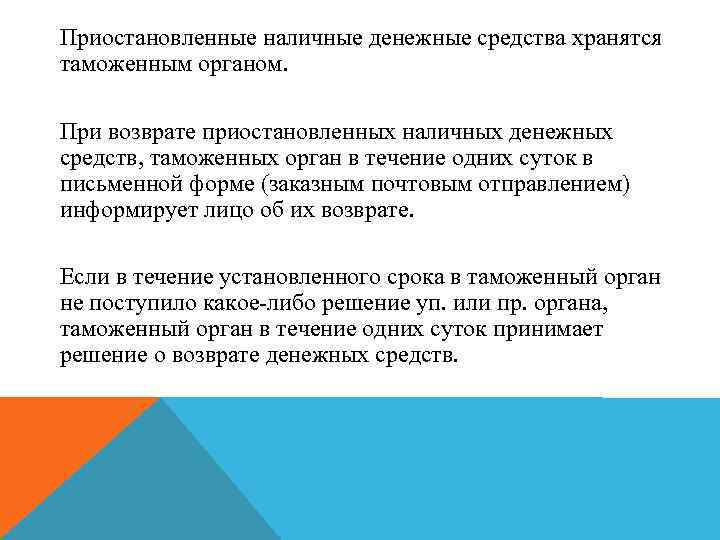 Приостановленные наличные денежные средства хранятся таможенным органом.

При возврате приостановленных наличных денежных средств, таможенных орган в течение одних суток в письменной форме (заказным почтовым отправлением) информирует лицо об их возврате.

Если в течение установленного срока в таможенный орган не поступило какое-либо решение уп. или пр. органа, таможенный орган в течение одних суток принимает решение о возврате денежных средств.